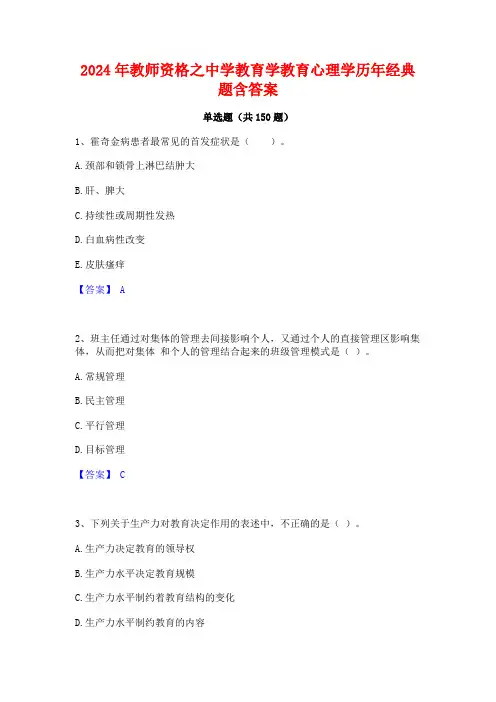 2024年教师资格之中学教育学教育心理学历年经典题含答案

单选题（共150题）

1、霍奇金病患者最常见的首发症状是（　　）。

A.颈部和锁骨上淋巴结肿大

B.肝、脾大

C.持续性或周期性发热

D.白血病性改变

E.皮肤瘙痒

【答案】 A

2、班主任通过对集体的管理去间接影响个人，又通过个人的直接管理区影响集体，从而把对集体 和个人的管理结合起来的班级管理模式是（ ）。

A.常规管理

B.民主管理

C.平行管理

D.目标管理

【答案】 C

3、下列关于生产力对教育决定作用的表述中，不正确的是（ ）。

A.生产力决定教育的领导权

B.生产力水平决定教育规模

C.生产力水平制约着教育结构的变化

D.生产力水平制约教育的内容